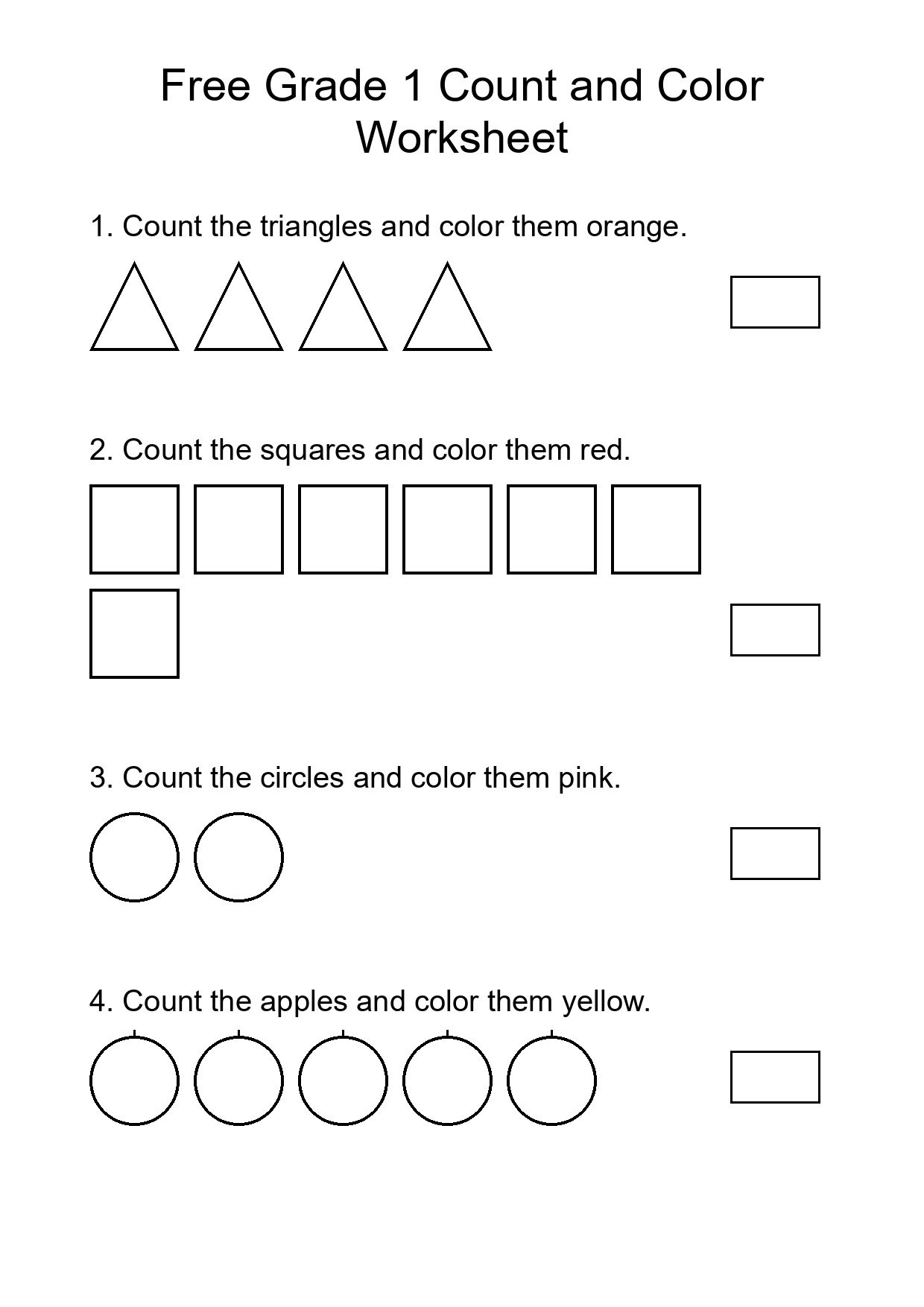 Free Grade 1 Count and Color Worksheet

1. Count the triangles and color them orange.

2. Count the squares and color them red.

3. Count the circles and color them pink.

4. Count the apples and color them yellow.